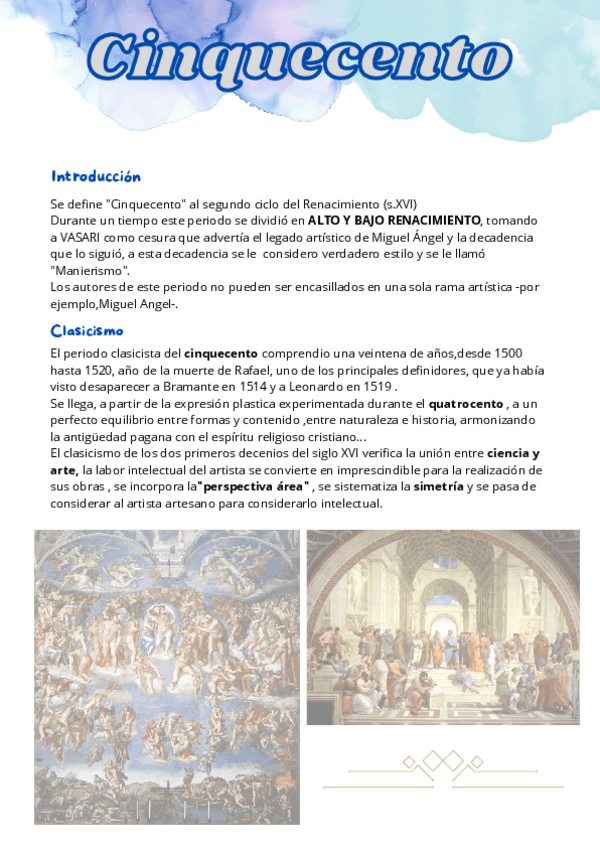 Cinquecento

Introducción

Se define "Cinquecento" al segundo ciclo del Renacimiento (s.XVI)
Durante un tiempo este periodo se dividió en ALTO Y BAJO RENACIMIENTO, tomando a VASARI como cesura que advertía el legado artístico de Miguel Ángel y la decadencia que lo siguió, a esta decadencia se le considero verdadero estilo y se le llamó "Manierismo".
Los autores de este periodo no pueden ser encasillados en una sola rama artística -por ejemplo,Miguel Angel-.

Clasicismo

El periodo clasicista del cinquecento comprendio una veintena de años,desde 1500 hasta 1520, año de la muerte de Rafael, uno de los principales definidores, que ya había visto desaparecer a Bramante en 1514 y a Leonardo en 1519 .
Se llega, a partir de la expresión plastica experimentada durante el quatrocento , a un perfecto equilibrio entre formas y contenido ,entre naturaleza e historia, armonizando la antigüedad pagana con el espíritu religioso cristiano...
El clasicismo de los dos primeros decenios del siglo XVI verifica la unión entre ciencia y arte, la labor intelectual del artista se convierte en imprescindible para la realización de sus obras , se incorpora la"perspectiva área" , se sistematiza la simetría y se pasa de considerar al artista artesano para considerarlo intelectual.